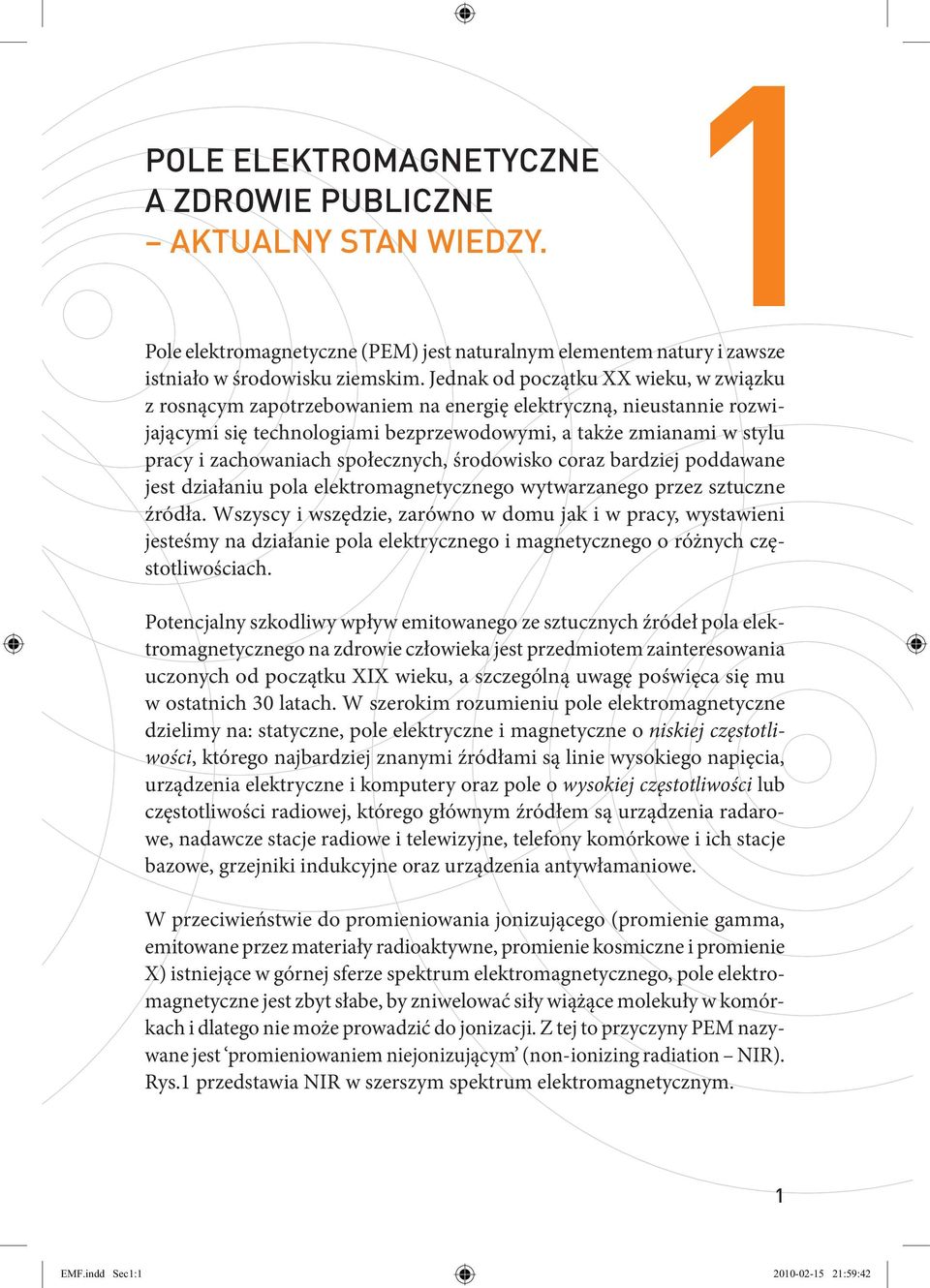 1

POLE ELEKTROMAGNETYCZNE A ZDROWIE PUBLICZNE – AKTUALNY STAN WIEDZY.

Pole elektromagnetyczne (PEM) jest naturalnym elementem natury i zawsze istniało w środowisku ziemskim. Jednak od początku XX wieku, w związku z rosnącym zapotrzebowaniem na energię elektryczną, nieustannie rozwijającymi się technologiami bezprzewodowymi, a także zmianami w stylu pracy i zachowaniach społecznych, środowisko coraz bardziej poddawane jest działaniu pola elektromagnetycznego wytwarzanego przez sztuczne źródła. Wszyscy i wszędzie, zarówno w domu jak i w pracy, wystawieni jesteśmy na działanie pola elektrycznego i magnetycznego o różnych częstotliwościach.

Potencjalny szkodliwy wpływ emitowanego ze sztucznych źródeł pola elektromagnetycznego na zdrowie człowieka jest przedmiotem zainteresowania uczonych od początku XIX wieku, a szczególną uwagę poświęca się mu w ostatnich 30 latach. W szerokim rozumieniu pole elektromagnetyczne dzielimy na: statyczne, pole elektryczne i magnetyczne o niskiej częstotliwości, którego najbardziej znanymi źródłami są linie wysokiego napięcia, urządzenia elektryczne i komputery oraz pole o wysokiej częstotliwości lub częstotliwości radiowej, którego głównym źródłem są urządzenia radarowe, nadawcze stacje radiowe i telewizyjne, telefony komórkowe i ich stacje bazowe, grzejniki indukcyjne oraz urządzenia antywłamaniowe.

W przeciwieństwie do promieniowania jonizującego (promienie gamma, emitowane przez materiały radioaktywne, promienie kosmiczne i promienie X) istniejące w górnej sferze spektrum elektromagnetycznego, pole elektromagnetyczne jest zbyt słabe, by zniwelować siły wiążące molekuły w komórkach i dlatego nie może prowadzić do jonizacji. Z tej to przyczyny PEM nazywane jest ‘promieniowaniem niejonizującym’ (non-ionizing radiation – NIR). Rys.1 przedstawia NIR w szerszym spektrum elektromagnetycznym.

1

EMF.indd Sec1:1 2010-02-15 21:59:42